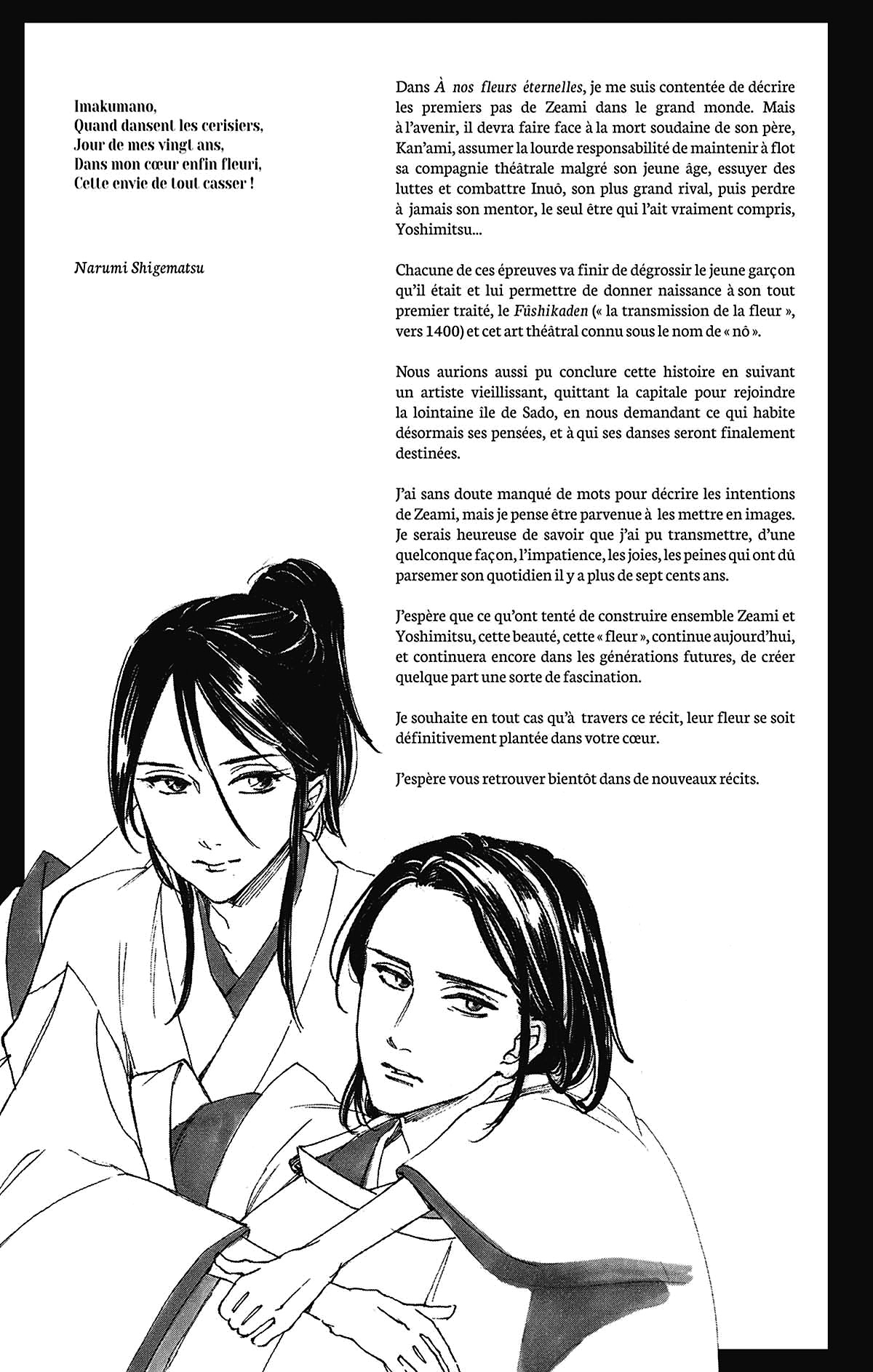 Imakumano,
Quand dansent les cerisiers,
Jour de mes vingt ans,
Dans mon cœur enfin fleuri,
Cette envie de tout casser !

Narumi Shigematsu

Dans À nos fleurs éternelles, je me suis contentée de décrire les premiers pas de Zeami dans le grand monde. Mais à l'avenir, il devra faire face à la mort soudaine de son père, Kan'ami, assumer la lourde responsabilité de maintenir à flot sa compagnie théâtrale malgré son jeune âge, essuyer des luttes et combattre Inuô, son plus grand rival, puis perdre à jamais son mentor, le seul être qui l'ait vraiment compris, Yoshimitsu...

Chacune de ces épreuves va finir de dégrossir le jeune garçon qu'il était et lui permettre de donner naissance à son tout premier traité, le Fûshikaden (« la transmission de la fleur », vers 1400) et cet art théâtral connu sous le nom de « nô ».

Nous aurions aussi pu conclure cette histoire en suivant un artiste vieillissant, quittant la capitale pour rejoindre la lointaine île de Sado, en nous demandant ce qui habite désormais ses pensées, et à qui ses danses seront finalement destinées.

J'ai sans doute manqué de mots pour décrire les intentions de Zeami, mais je pense être parvenue à les mettre en images. Je serais heureuse de savoir que j'ai pu transmettre, d'une quelconque façon, l'impatience, les joies, les peines qui ont dû parsemer son quotidien il y a plus de sept cents ans.

J'espère que ce qu'ont tenté de construire ensemble Zeami et Yoshimitsu, cette beauté, cette « fleur », continue aujourd'hui, et continuera encore dans les générations futures, de créer quelque part une sorte de fascination.

Je souhaite en tout cas qu'à travers ce récit, leur fleur se soit définitivement plantée dans votre cœur.

J'espère vous retrouver bientôt dans de nouveaux récits.